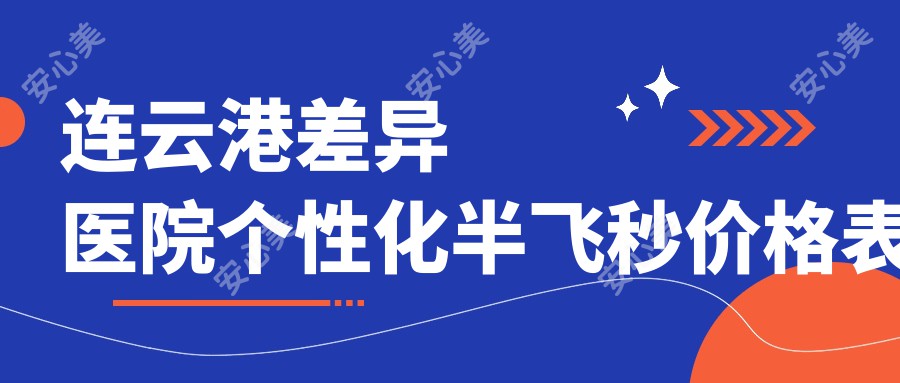 安心美
安心美
安心美

连云港差异
医院个性化半飞秒价格表

安心美
安心美